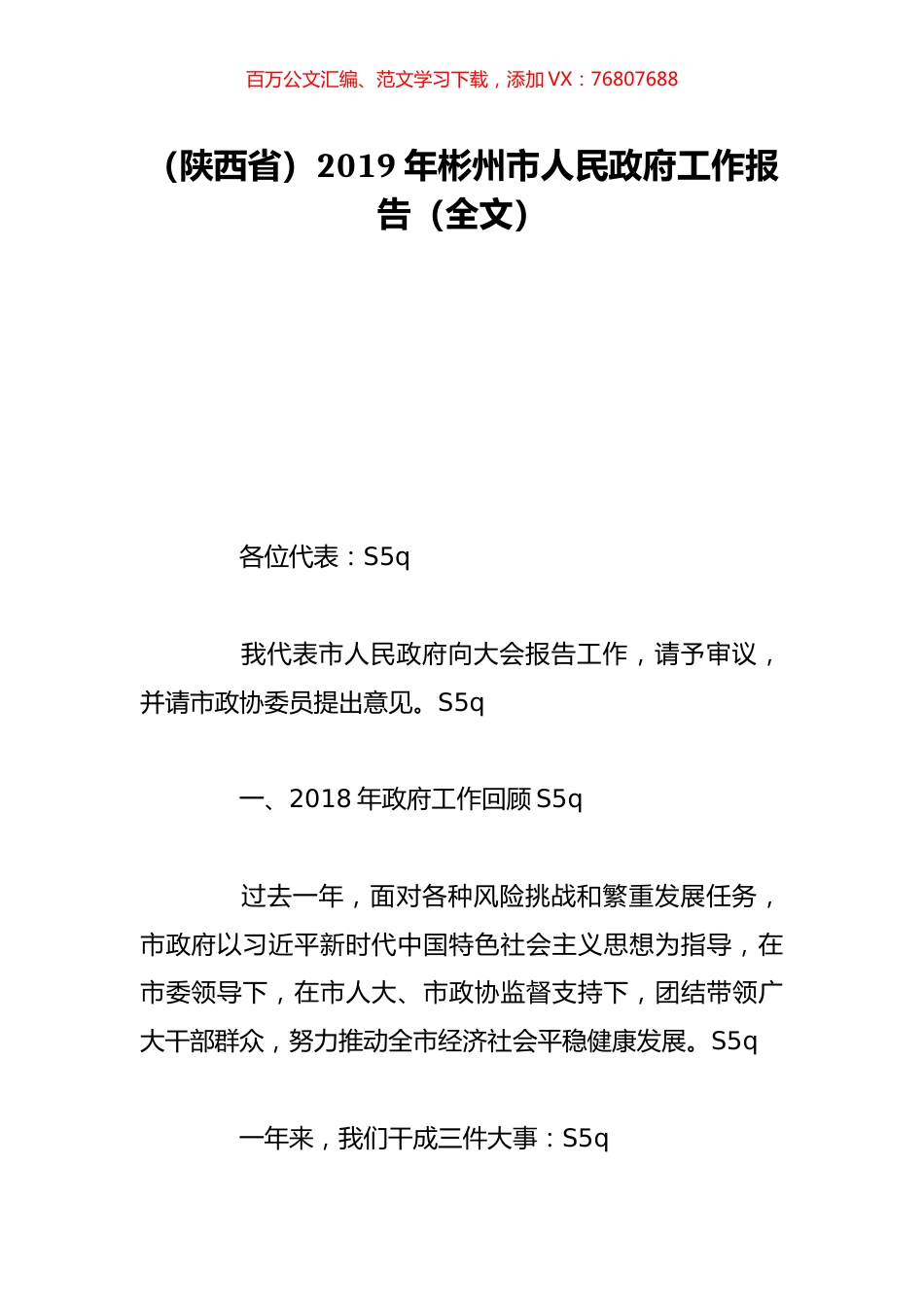 百万公文汇编、范文学习下载，添加 VX：76807688

（陕西省）2019 年彬州市人民政府工作报告（全文）

各位代表：S5q

我代表市人民政府向大会报告工作，请予审议，并请市政协委员提出意见。S5q

一、2018 年政府工作回顾 S5q

过去一年，面对各种风险挑战和繁重发展任务，市政府以习近平新时代中国特色社会主义思想为指导，在市委领导下，在市人大、市政协监督支持下，团结带领广大干部群众，努力推动全市经济社会平稳健康发展。S5q

一年来，我们干成三件大事：S5q